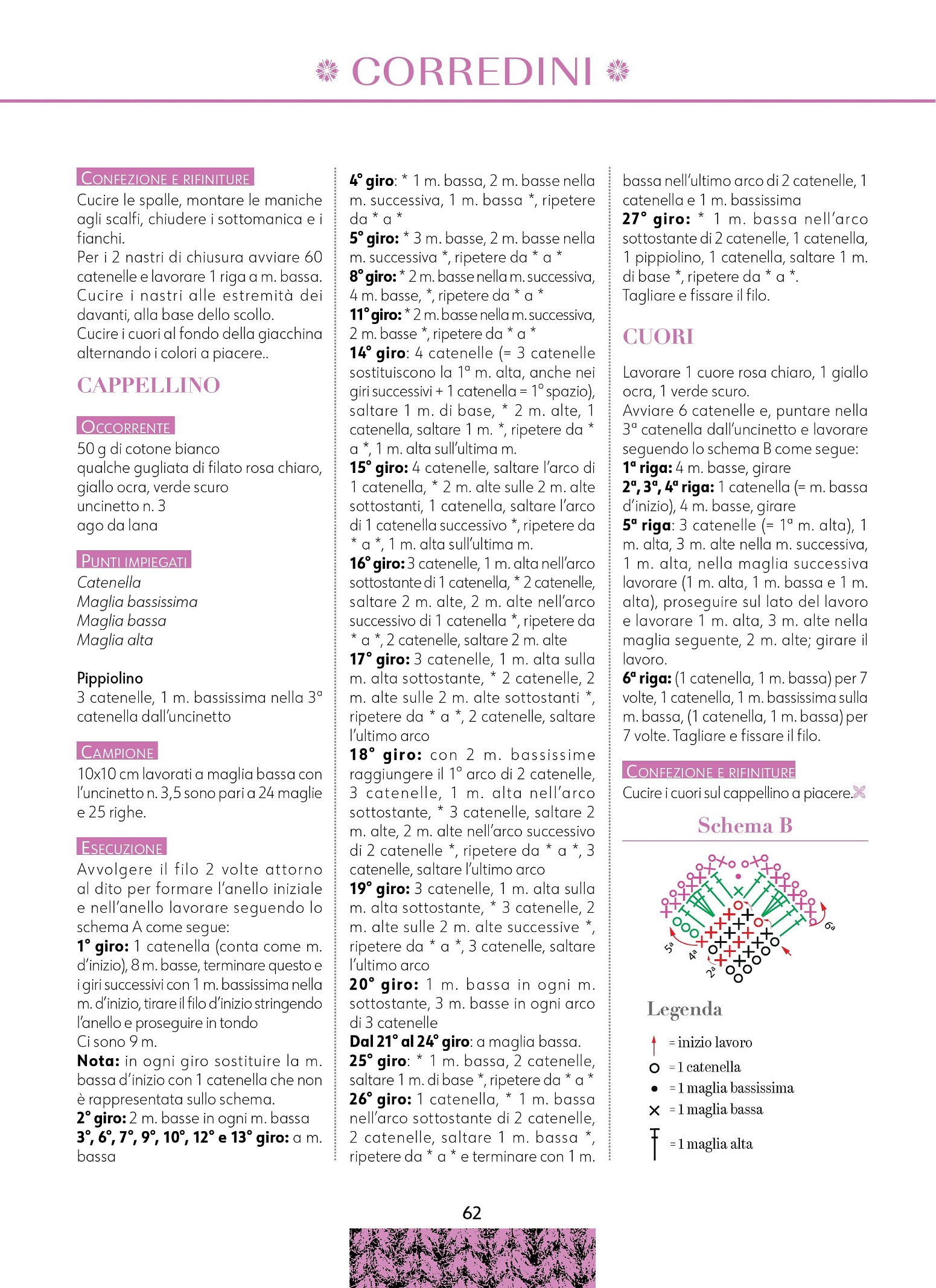 CORREDINI

CONFEZIONE E RIFINITURE
Cucire le spalle, montare le maniche agli scalfi, chiudere i sottomanica e i fianchi.
Per i 2 nastri di chiusura avviare 60 catenelle e lavorare 1 riga a m. bassa. Cucire i nastri alle estremità dei davanti, alla base dello scollo.
Cucire i cuori al fondo della giacchina alternando i colori a piacere..

CAPPELLINO

OCCORRENTE
50 g di cotone bianco
qualche gugliata di filato rosa chiaro, giallo ocra, verde scuro
uncinetto n. 3
ago da lana

PUNTI IMPIEGATI
Catenella
Maglia bassissima
Maglia bassa
Maglia alta

Pippiolino
3 catenelle, 1 m. bassissima nella 3ª catenella dall'uncinetto

CAMPIONE
10x10 cm lavorati a maglia bassa con l'uncinetto n. 3,5 sono pari a 24 maglie e 25 righe.

ESECUZIONE
Avvolgere il filo 2 volte attorno al dito per formare l'anello iniziale e nell'anello lavorare seguendo lo schema A come segue:
1° giro: 1 catenella (conta come m. d'inizio), 8 m. basse, terminare questo e i giri successivi con 1 m. bassissima nella m. d'inizio, tirare il filo d'inizio stringendo l'anello e proseguire in tondo
Ci sono 9 m.
Nota: in ogni giro sostituire la m. bassa d'inizio con 1 catenella che non è rappresentata sullo schema.
2° giro: 2 m. basse in ogni m. bassa
3°, 6°, 7°, 9°, 10°, 12° e 13° giro: a m. bassa
4° giro: * 1 m. bassa, 2 m. basse nella m. successiva, 1 m. bassa *, ripetere da * a *
5° giro: * 3 m. basse, 2 m. basse nella m. successiva *, ripetere da * a *
8° giro: * 2 m. basse nella m. successiva, 4 m. basse, *, ripetere da * a *
11° giro: * 2 m. basse nella m. successiva, 2 m. basse *, ripetere da * a *
14° giro: 4 catenelle (= 3 catenelle sostituiscono la 1ª m. alta, anche nei giri successivi + 1 catenella = 1° spazio), saltare 1 m. di base, * 2 m. alte, 1 catenella, saltare 1 m. *, ripetere da * a *, 1 m. alta sull'ultima m.
15° giro: 4 catenelle, saltare l'arco di 1 catenella, * 2 m. alte sulle 2 m. alte sottostanti, 1 catenella, saltare l'arco di 1 catenella successivo *, ripetere da * a *, 1 m. alta sull'ultima m.
16° giro: 3 catenelle, 1 m. alta nell'arco sottostante di 1 catenella, * 2 catenelle, saltare 2 m. alte, 2 m. alte nell'arco successivo di 1 catenella *, ripetere da * a *, 2 catenelle, saltare 2 m. alte
17° giro: 3 catenelle, 1 m. alta sulla m. alta sottostante, * 2 catenelle, 2 m. alte sulle 2 m. alte sottostanti *, ripetere da * a *, 2 catenelle, saltare l'ultimo arco
18° giro: con 2 m. bassissime raggiungere il 1° arco di 2 catenelle, 3 catenelle, 1 m. alta nell'arco sottostante, * 3 catenelle, saltare 2 m. alte, 2 m. alte nell'arco successivo di 2 catenelle *, ripetere da * a *, 3 catenelle, saltare l'ultimo arco
19° giro: 3 catenelle, 1 m. alta sulla m. alta sottostante, * 3 catenelle, 2 m. alte sulle 2 m. alte successive *, ripetere da * a *, 3 catenelle, saltare l'ultimo arco
20° giro: 1 m. bassa in ogni m. sottostante, 3 m. basse in ogni arco di 3 catenelle
Dal 21° al 24° giro: a maglia bassa.
25° giro: * 1 m. bassa, 2 catenelle, saltare 1 m. di base *, ripetere da * a *
26° giro: 1 catenella, * 1 m. bassa nell'arco sottostante di 2 catenelle, 2 catenelle, saltare 1 m. bassa *, ripetere da * a * e terminare con 1 m. bassa nell'ultimo arco di 2 catenelle, 1 catenella e 1 m. bassissima
27° giro: * 1 m. bassa nell'arco sottostante di 2 catenelle, 1 catenella, 1 pippiolino, 1 catenella, saltare 1 m. di base *, ripetere da * a *.
Tagliare e fissare il filo.

CUORI

Lavorare 1 cuore rosa chiaro, 1 giallo ocra, 1 verde scuro.
Avviare 6 catenelle e, puntare nella 3ª catenella dall'uncinetto e lavorare seguendo lo schema B come segue:
1ª riga: 4 m. basse, girare
2ª, 3ª, 4ª riga: 1 catenella (= m. bassa d'inizio), 4 m. basse, girare
5ª riga: 3 catenelle (= 1ª m. alta), 1 m. alta, 3 m. alte nella m. successiva, 1 m. alta, nella maglia successiva lavorare (1 m. alta, 1 m. bassa e 1 m. alta), proseguire sul lato del lavoro e lavorare 1 m. alta, 3 m. alte nella maglia seguente, 2 m. alte; girare il lavoro.
6ª riga: (1 catenella, 1 m. bassa) per 7 volte, 1 catenella, 1 m. bassissima sulla m. bassa, (1 catenella, 1 m. bassa) per 7 volte. Tagliare e fissare il filo.

CONFEZIONE E RIFINITURE
Cucire i cuori sul cappellino a piacere.

Schema B

6ª
5ª
4ª
2ª

Legenda
= inizio lavoro
= 1 catenella
= 1 maglia bassissima
= 1 maglia bassa
= 1 maglia alta

62